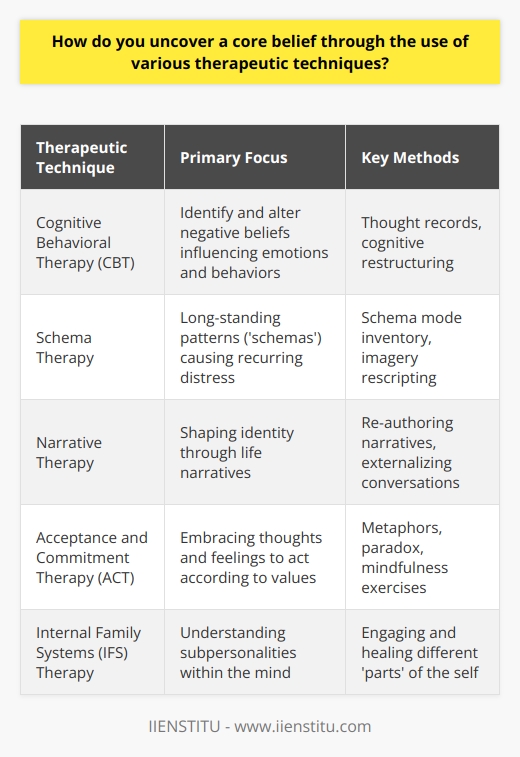 How do you uncover a core belief through the use of various therapeutic techniques?

| Therapeutic Technique | Primary Focus | Key Methods |
|---|---|---|
| Cognitive Behavioral Therapy (CBT) | Identify and alter negative beliefs influencing emotions and behaviors | Thought records, cognitive restructuring |
| Schema Therapy | Long-standing patterns ('schemas') causing recurring distress | Schema mode inventory, imagery rescripting |
| Narrative Therapy | Shaping identity through life narratives | Re-authoring narratives, externalizing conversations |
| Acceptance and Commitment Therapy (ACT) | Embracing thoughts and feelings to act according to values | Metaphors, paradox, mindfulness exercises |
| Internal Family Systems (IFS) Therapy | Understanding subpersonalities within the mind | Engaging and healing different 'parts' of the self |

IIENSTITU - www.iienstitu.com